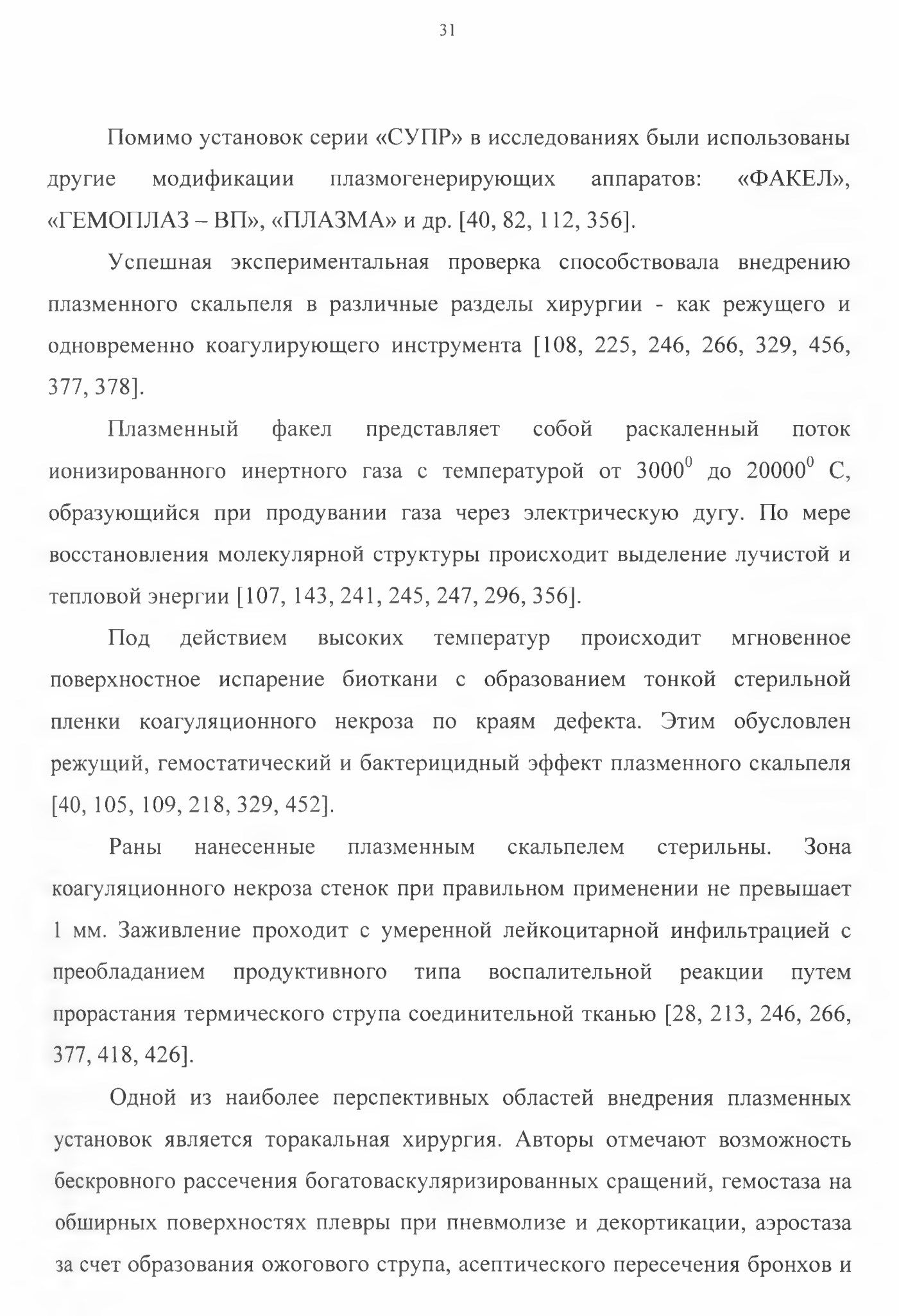 31

Помимо установок серии «СУПР» в исследованиях были использованы другие модификации плазмогенерирующих аппаратов: «ФАКЕЛ», «ГЕМОПЛАЗ – ВП», «ПЛАЗМА» и др. [40, 82, 112, 356].

Успешная экспериментальная проверка способствовала внедрению плазменного скальпеля в различные разделы хирургии - как режущего и одновременно коагулирующего инструмента [108, 225, 246, 266, 329, 456, 377, 378].

Плазменный факел представляет собой раскаленный поток ионизированного инертного газа с температурой от $3000^0$ до $20000^0$ С, образующийся при продувании газа через электрическую дугу. По мере восстановления молекулярной структуры происходит выделение лучистой и тепловой энергии [107, 143, 241, 245, 247, 296, 356].

Под действием высоких температур происходит мгновенное поверхностное испарение биоткани с образованием тонкой стерильной пленки коагуляционного некроза по краям дефекта. Этим обусловлен режущий, гемостатический и бактерицидный эффект плазменного скальпеля [40, 105, 109, 218, 329, 452].

Раны нанесенные плазменным скальпелем стерильны. Зона коагуляционного некроза стенок при правильном применении не превышает 1 мм. Заживление проходит с умеренной лейкоцитарной инфильтрацией с преобладанием продуктивного типа воспалительной реакции путем прорастания термического струпа соединительной тканью [28, 213, 246, 266, 377, 418, 426].

Одной из наиболее перспективных областей внедрения плазменных установок является торакальная хирургия. Авторы отмечают возможность бескровного рассечения богатоваскуляризированных сращений, гемостаза на обширных поверхностях плевры при пневмолизе и декортикации, аэростаза за счет образования ожогового струпа, асептического пересечения бронхов и